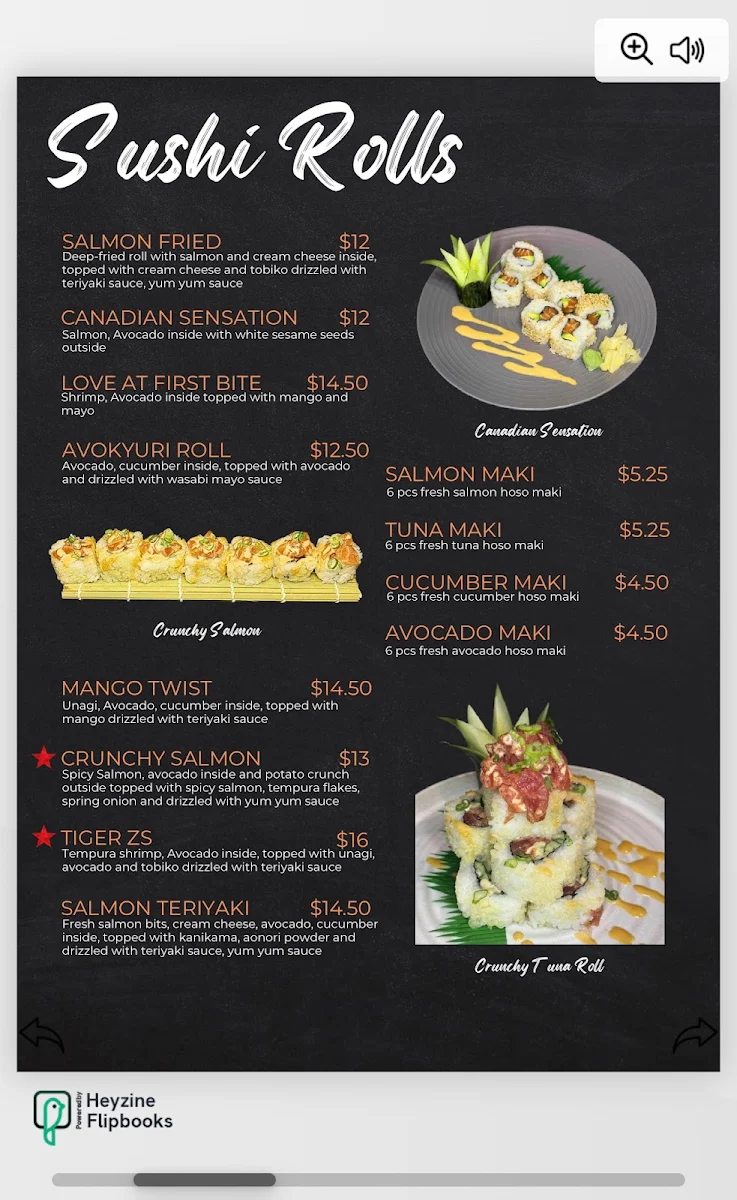 Sushi Rolls

SALMON FRIED $12
Deep-fried roll with salmon and cream cheese inside, topped with cream cheese and tobiko drizzled with teriyaki sauce, yum yum sauce

CANADIAN SENSATION $12
Salmon, Avocado inside with white sesame seeds outside

LOVE AT FIRST BITE $14.50
Shrimp, Avocado inside topped with mango and mayo

AVOKYURI ROLL $12.50
Avocado, cucumber inside, topped with avocado and drizzled with wasabi mayo sauce

Crunchy Salmon

MANGO TWIST $14.50
Unagi, Avocado, cucumber inside, topped with mango drizzled with teriyaki sauce

CRUNCHY SALMON $13
Spicy Salmon, avocado inside and potato crunch outside topped with spicy salmon, tempura flakes, spring onion and drizzled with yum yum sauce

TIGER ZS $16
Tempura shrimp, Avocado inside, topped with unagi, avocado and tobiko drizzled with teriyaki sauce

SALMON TERIYAKI $14.50
Fresh salmon bits, cream cheese, avocado, cucumber inside, topped with kanikama, aonori powder and drizzled with teriyaki sauce, yum yum sauce

Canadian Sensation

SALMON MAKI $5.25
6 pcs fresh salmon hoso maki

TUNA MAKI $5.25
6 pcs fresh tuna hoso maki

CUCUMBER MAKI $4.50
6 pcs fresh cucumber hoso maki

AVOCADO MAKI $4.50
6 pcs fresh avocado hoso maki

Crunchy Tuna Roll

Powered by Heyzine Flipbooks